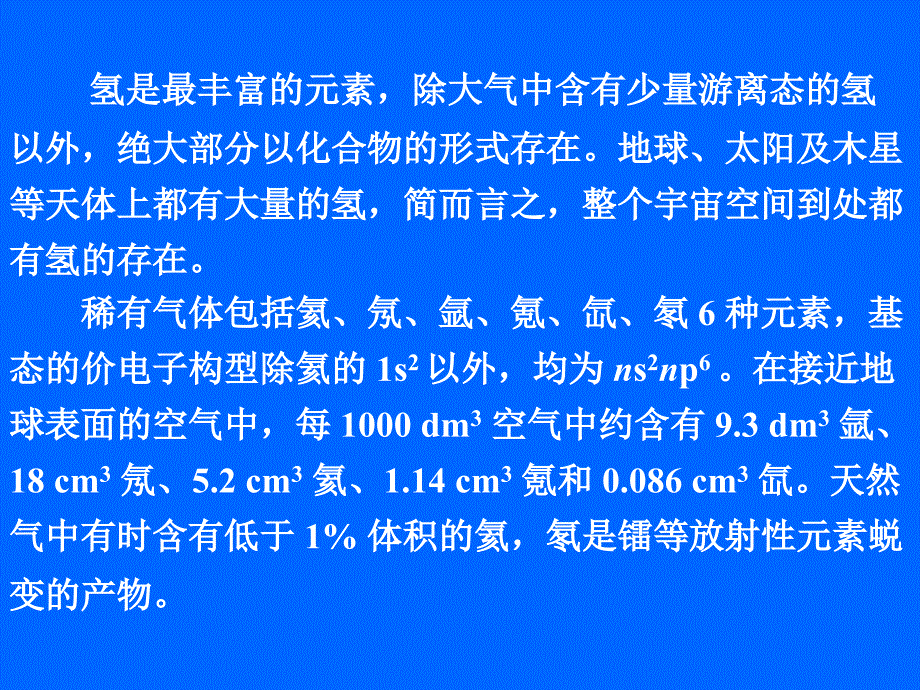 氢是最丰富的元素，除大气中含有少量游离态的氢以外，绝大部分以化合物的形式存在。地球、太阳及木星等天体上都有大量的氢，简而言之，整个宇宙空间到处都有氢的存在。

稀有气体包括氦、氖、氩、氪、氙、氡 6 种元素，基态的价电子构型除氦的 $1s^2$ 以外，均为 $ns^2np^6$ 。在接近地球表面的空气中，每 1000 $dm^3$ 空气中约含有 9.3 $dm^3$ 氩、18 $cm^3$ 氖、5.2 $cm^3$ 氦、1.14 $cm^3$ 氪和 0.086 $cm^3$ 氙。天然气中有时含有低于 1% 体积的氦，氡是镭等放射性元素蜕变的产物。